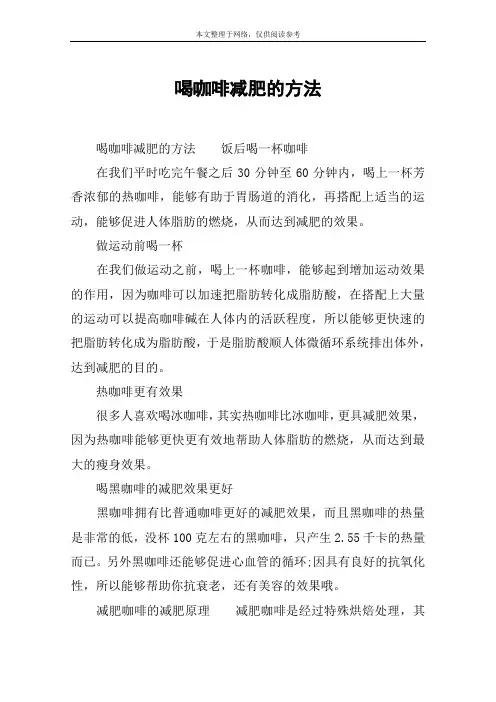 本文整理于网络，仅供阅读参考

喝咖啡减肥的方法

喝咖啡减肥的方法　　饭后喝一杯咖啡

在我们平时吃完午餐之后 30 分钟至 60 分钟内，喝上一杯芳香浓郁的热咖啡，能够有助于胃肠道的消化，再搭配上适当的运动，能够促进人体脂肪的燃烧，从而达到减肥的效果。

做运动前喝一杯

在我们做运动之前，喝上一杯咖啡，能够起到增加运动效果的作用，因为咖啡可以加速把脂肪转化成脂肪酸，在搭配上大量的运动可以提高咖啡碱在人体内的活跃程度，所以能够更快速的把脂肪转化成为脂肪酸，于是脂肪酸顺人体微循环系统排出体外，达到减肥的目的。

热咖啡更有效果

很多人喜欢喝冰咖啡，其实热咖啡比冰咖啡，更具减肥效果，因为热咖啡能够更快更有效地帮助人体脂肪的燃烧，从而达到最大的瘦身效果。

喝黑咖啡的减肥效果更好

黑咖啡拥有比普通咖啡更好的减肥效果，而且黑咖啡的热量是非常的低，没杯 100 克左右的黑咖啡，只产生 2.55 千卡的热量而已。另外黑咖啡还能够促进心血管的循环;因具有良好的抗氧化性，所以能够帮助你抗衰老，还有美容的效果哦。

减肥咖啡的减肥原理　　减肥咖啡是经过特殊烘焙处理，其